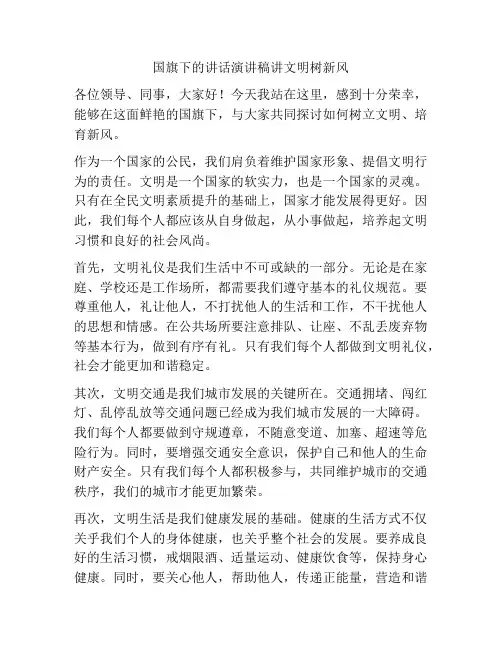 国旗下的讲话演讲稿讲文明树新风

各位领导、同事，大家好！今天我站在这里，感到十分荣幸，能够在这面鲜艳的国旗下，与大家共同探讨如何树立文明、培育新风。

作为一个国家的公民，我们肩负着维护国家形象、提倡文明行为的责任。文明是一个国家的软实力，也是一个国家的灵魂。只有在全民文明素质提升的基础上，国家才能发展得更好。因此，我们每个人都应该从自身做起，从小事做起，培养起文明习惯和良好的社会风尚。

首先，文明礼仪是我们生活中不可或缺的一部分。无论是在家庭、学校还是工作场所，都需要我们遵守基本的礼仪规范。要尊重他人，礼让他人，不打扰他人的生活和工作，不干扰他人的思想和情感。在公共场所要注意排队、让座、不乱丢废弃物等基本行为，做到有序有礼。只有我们每个人都做到文明礼仪，社会才能更加和谐稳定。

其次，文明交通是我们城市发展的关键所在。交通拥堵、闯红灯、乱停乱放等交通问题已经成为我们城市发展的一大障碍。我们每个人都要做到守规遵章，不随意变道、加塞、超速等危险行为。同时，要增强交通安全意识，保护自己和他人的生命财产安全。只有我们每个人都积极参与，共同维护城市的交通秩序，我们的城市才能更加繁荣。

再次，文明生活是我们健康发展的基础。健康的生活方式不仅关乎我们个人的身体健康，也关乎整个社会的发展。要养成良好的生活习惯，戒烟限酒、适量运动、健康饮食等，保持身心健康。同时，要关心他人，帮助他人，传递正能量，营造和谐